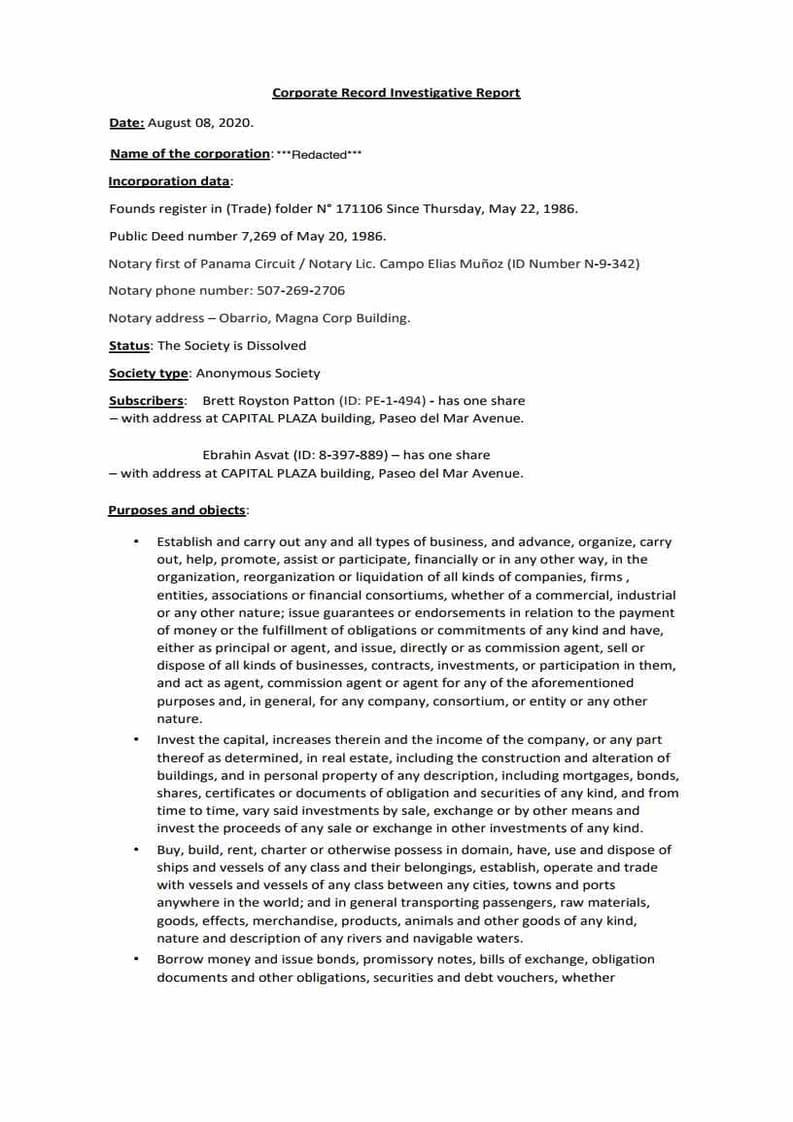 Corporate Record Investigative Report

Date: August 08, 2020.

Name of the corporation: ***Redacted***

Incorporation data:

Founds register in (Trade) folder N° 171106 Since Thursday, May 22, 1986.

Public Deed number 7,269 of May 20, 1986.

Notary first of Panama Circuit / Notary Lic. Campo Elias Muñoz (ID Number N-9-342)

Notary phone number: 507-269-2706

Notary address – Obarrio, Magna Corp Building.

Status: The Society is Dissolved

Society type: Anonymous Society

Subscribers: Brett Royston Patton (ID: PE-1-494) - has one share – with address at CAPITAL PLAZA building, Paseo del Mar Avenue.

Ebrahin Asvat (ID: 8-397-889) – has one share – with address at CAPITAL PLAZA building, Paseo del Mar Avenue.

Purposes and objects:

• Establish and carry out any and all types of business, and advance, organize, carry out, help, promote, assist or participate, financially or in any other way, in the organization, reorganization or liquidation of all kinds of companies, firms , entities, associations or financial consortiums, whether of a commercial, industrial or any other nature; issue guarantees or endorsements in relation to the payment of money or the fulfillment of obligations or commitments of any kind and have, either as principal or agent, and issue, directly or as commission agent, sell or dispose of all kinds of businesses, contracts, investments, or participation in them, and act as agent, commission agent or agent for any of the aforementioned purposes and, in general, for any company, consortium, or entity or any other nature.

• Invest the capital, increases therein and the income of the company, or any part thereof as determined, in real estate, including the construction and alteration of buildings, and in personal property of any description, including mortgages, bonds, shares, certificates or documents of obligation and securities of any kind, and from time to time, vary said investments by sale, exchange or by other means and invest the proceeds of any sale or exchange in other investments of any kind.

• Buy, build, rent, charter or otherwise possess in domain, have, use and dispose of ships and vessels of any class and their belongings, establish, operate and trade with vessels and vessels of any class between any cities, towns and ports anywhere in the world; and in general transporting passengers, raw materials, goods, effects, merchandise, products, animals and other goods of any kind, nature and description of any rivers and navigable waters.

• Borrow money and issue bonds, promissory notes, bills of exchange, obligation documents and other obligations, securities and debt vouchers, whether